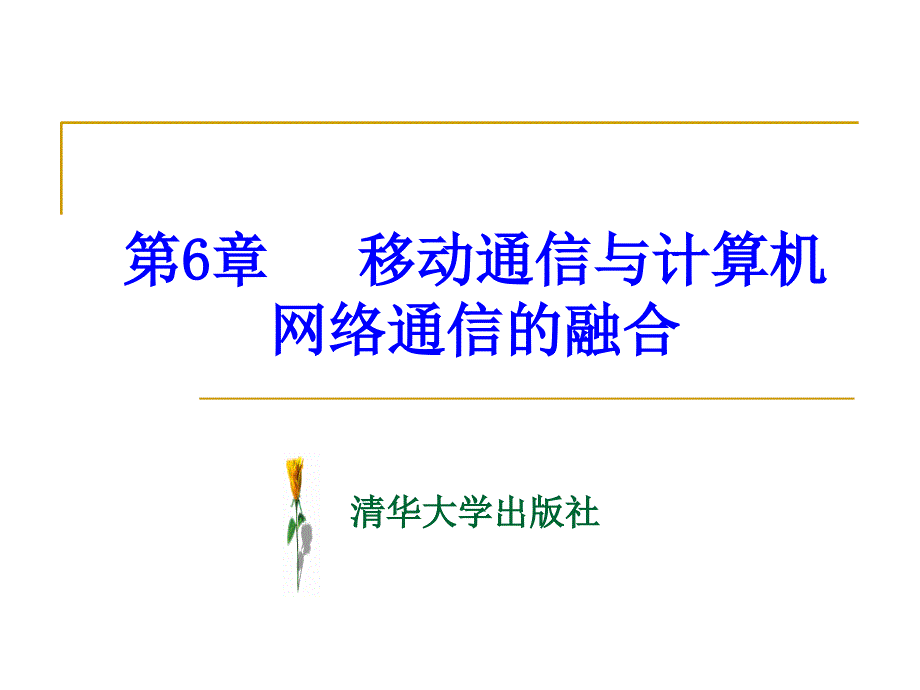 第6章　　移动通信与计算机网络通信的融合

清华大学出版社